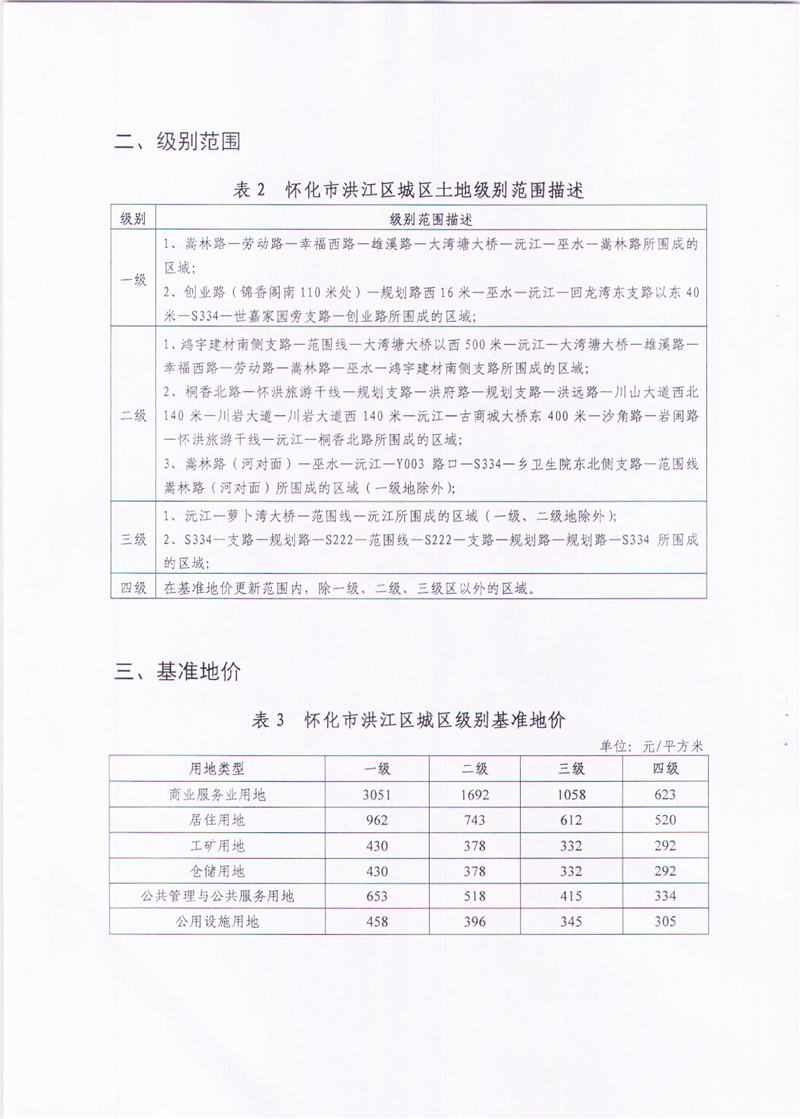 二、级别范围

表 2　怀化市洪江区城区土地级别范围描述

| 级别 | 级别范围描述 |
|---|---|
| 一级 | 1、嵩林路—劳动路—幸福西路—雄溪路—大湾塘大桥—沅江—巫水—嵩林路所围成的区域；<br>2、创业路（锦香阁南 110 米处）—规划路西 16 米—巫水—沅江—回龙湾东支路以东 40 米—S334—世嘉家园旁支路—创业路所围成的区域； |
| 二级 | 1、鸿宇建材南侧支路—范围线—大湾塘大桥以西 500 米—沅江—大湾塘大桥—雄溪路—幸福西路—劳动路—嵩林路—巫水—鸿宇建材南侧支路所围成的区域；<br>2、桐香北路—怀洪旅游干线—规划支路—洪府路—规划支路—洪远路—川山大道西北 140 米—川岩大道—川岩大道西 140 米—沅江—古商城大桥东 400 米—沙角路—岩闸路—怀洪旅游干线—沅江—桐香北路所围成的区域；<br>3、嵩林路（河对面）—巫水—沅江—Y003 路口—S334—乡卫生院东北侧支路—范围线嵩林路（河对面）所围成的区域（一级地除外）； |
| 三级 | 1、沅江—萝卜湾大桥—范围线—沅江所围成的区域（一级、二级地除外）；<br>2、S334—支路—规划路—S222—范围线—S222—支路—规划路—规划路—S334 所围成的区域； |
| 四级 | 在基准地价更新范围内，除一级、二级、三级区以外的区域。 |

三、基准地价

表 3　怀化市洪江区城区级别基准地价

单位：元/平方米

| 用地类型 | 一级 | 二级 | 三级 | 四级 |
|---|---|---|---|---|
| 商业服务业用地 | 3051 | 1692 | 1058 | 623 |
| 居住用地 | 962 | 743 | 612 | 520 |
| 工矿用地 | 430 | 378 | 332 | 292 |
| 仓储用地 | 430 | 378 | 332 | 292 |
| 公共管理与公共服务用地 | 653 | 518 | 415 | 334 |
| 公用设施用地 | 458 | 396 | 345 | 305 |